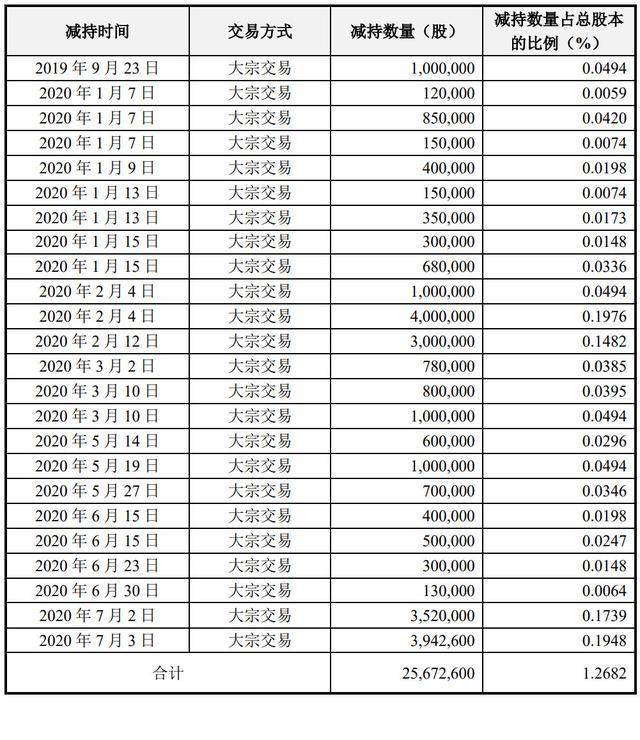 | 减持时间 | 交易方式 | 减持数量（股） | 减持数量占总股本的比例（%） |
|---|---|---|---|
| 2019年9月23日 | 大宗交易 | 1,000,000 | 0.0494 |
| 2020年1月7日 | 大宗交易 | 120,000 | 0.0059 |
| 2020年1月7日 | 大宗交易 | 850,000 | 0.0420 |
| 2020年1月7日 | 大宗交易 | 150,000 | 0.0074 |
| 2020年1月9日 | 大宗交易 | 400,000 | 0.0198 |
| 2020年1月13日 | 大宗交易 | 150,000 | 0.0074 |
| 2020年1月13日 | 大宗交易 | 350,000 | 0.0173 |
| 2020年1月15日 | 大宗交易 | 300,000 | 0.0148 |
| 2020年1月15日 | 大宗交易 | 680,000 | 0.0336 |
| 2020年2月4日 | 大宗交易 | 1,000,000 | 0.0494 |
| 2020年2月4日 | 大宗交易 | 4,000,000 | 0.1976 |
| 2020年2月12日 | 大宗交易 | 3,000,000 | 0.1482 |
| 2020年3月2日 | 大宗交易 | 780,000 | 0.0385 |
| 2020年3月10日 | 大宗交易 | 800,000 | 0.0395 |
| 2020年3月10日 | 大宗交易 | 1,000,000 | 0.0494 |
| 2020年5月14日 | 大宗交易 | 600,000 | 0.0296 |
| 2020年5月19日 | 大宗交易 | 1,000,000 | 0.0494 |
| 2020年5月27日 | 大宗交易 | 700,000 | 0.0346 |
| 2020年6月15日 | 大宗交易 | 400,000 | 0.0198 |
| 2020年6月15日 | 大宗交易 | 500,000 | 0.0247 |
| 2020年6月23日 | 大宗交易 | 300,000 | 0.0148 |
| 2020年6月30日 | 大宗交易 | 130,000 | 0.0064 |
| 2020年7月2日 | 大宗交易 | 3,520,000 | 0.1739 |
| 2020年7月3日 | 大宗交易 | 3,942,600 | 0.1948 |
| 合计 |  | 25,672,600 | 1.2682 |